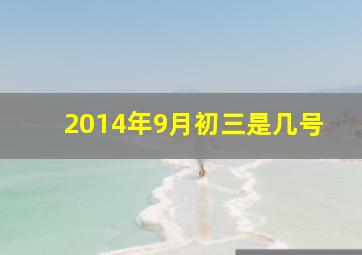 2014年9月初三是几号